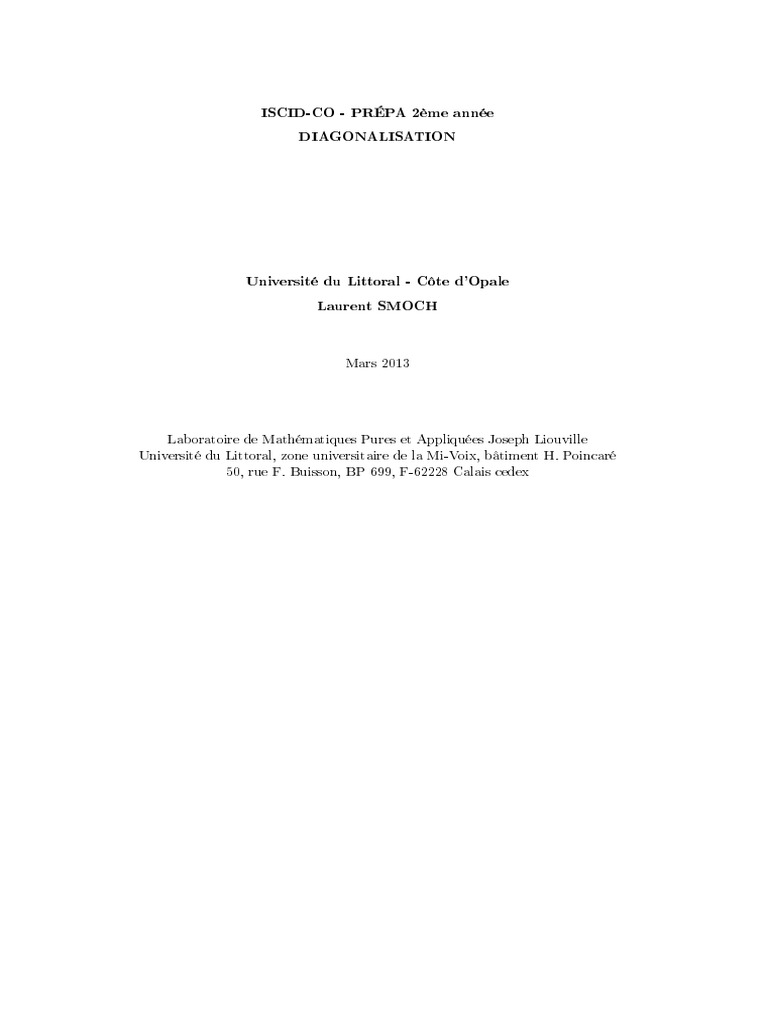 ISCID-CO - PRÉPA 2ème année
DIAGONALISATION

Université du Littoral - Côte d'Opale
Laurent SMOCH

Mars 2013

Laboratoire de Mathématiques Pures et Appliquées Joseph Liouville
Université du Littoral, zone universitaire de la Mi-Voix, bâtiment H. Poincaré
50, rue F. Buisson, BP 699, F-62228 Calais cedex